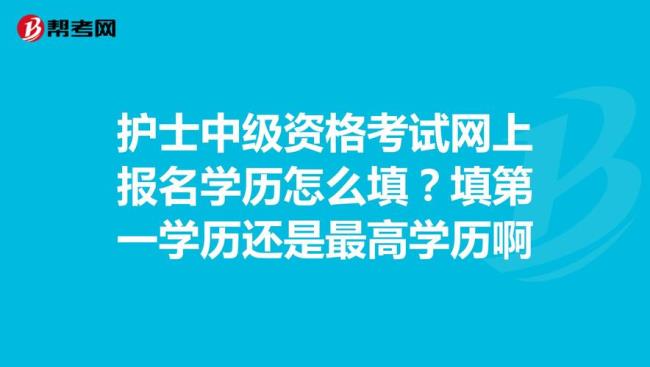 帮考网

护士中级资格考试网上报名学历怎么填？填第一学历还是最高学历啊